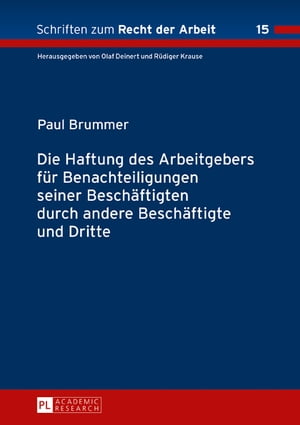 Schriften zum Recht der Arbeit 15

Herausgegeben von Olaf Deinert und Rüdiger Krause

Paul Brummer

Die Haftung des Arbeitgebers für Benachteiligungen seiner Beschäftigten durch andere Beschäftigte und Dritte

PL ACADEMIC RESEARCH